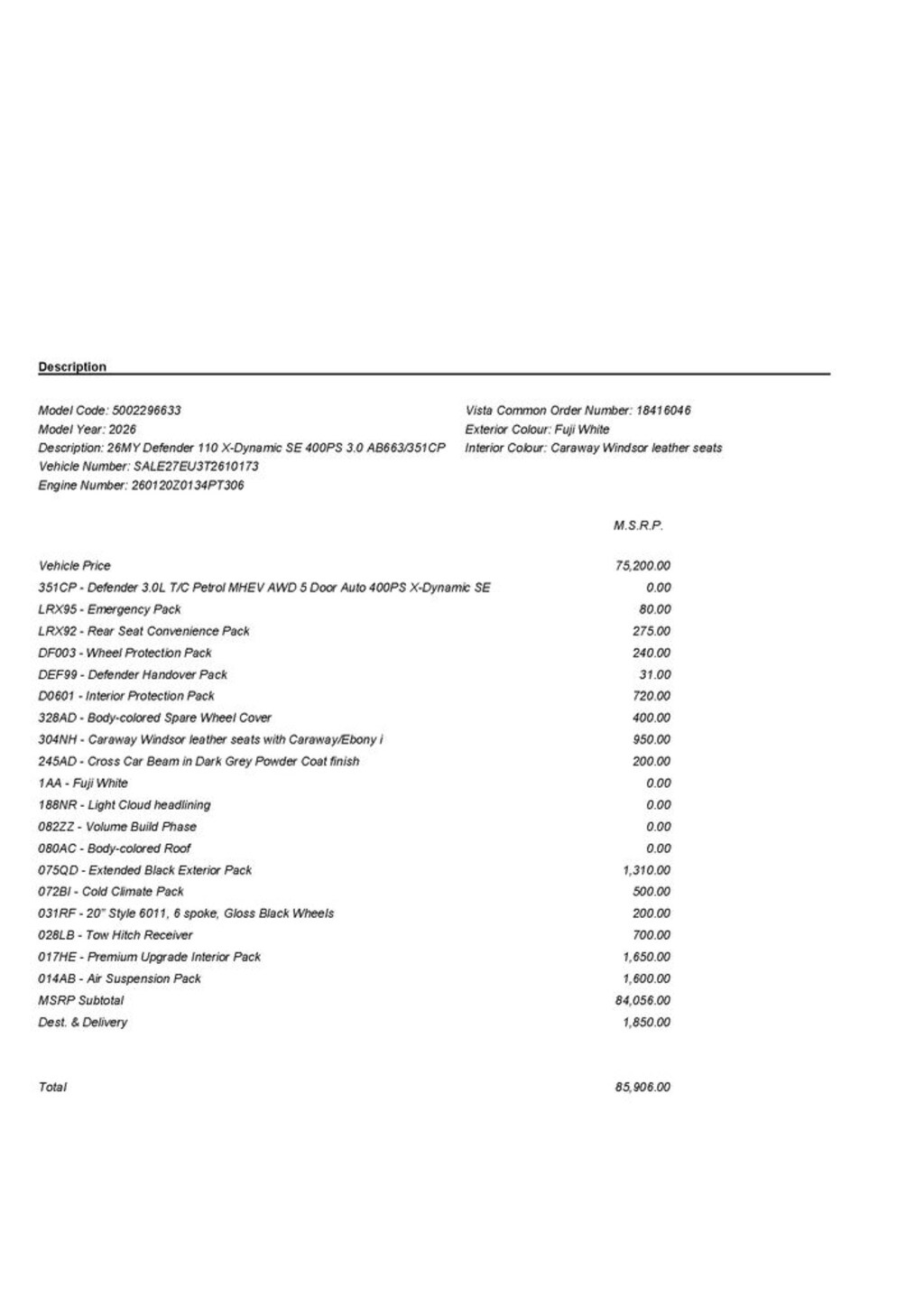 Description

Model Code: 5002296633
Model Year: 2026
Description: 26MY Defender 110 X-Dynamic SE 400PS 3.0 AB663/351CP
Vehicle Number: SALE27EU3T2610173
Engine Number: 260120Z0134PT306

Vista Common Order Number: 18416046
Exterior Colour: Fuji White
Interior Colour: Caraway Windsor leather seats

| | M.S.R.P. |
|---|---|
| Vehicle Price | 75,200.00 |
| 351CP - Defender 3.0L T/C Petrol MHEV AWD 5 Door Auto 400PS X-Dynamic SE | 0.00 |
| LRX95 - Emergency Pack | 80.00 |
| LRX92 - Rear Seat Convenience Pack | 275.00 |
| DF003 - Wheel Protection Pack | 240.00 |
| DEF99 - Defender Handover Pack | 31.00 |
| D0601 - Interior Protection Pack | 720.00 |
| 328AD - Body-colored Spare Wheel Cover | 400.00 |
| 304NH - Caraway Windsor leather seats with Caraway/Ebony i | 950.00 |
| 245AD - Cross Car Beam in Dark Grey Powder Coat finish | 200.00 |
| 1AA - Fuji White | 0.00 |
| 188NR - Light Cloud headlining | 0.00 |
| 082ZZ - Volume Build Phase | 0.00 |
| 080AC - Body-colored Roof | 0.00 |
| 075QD - Extended Black Exterior Pack | 1,310.00 |
| 072BI - Cold Climate Pack | 500.00 |
| 031RF - 20" Style 6011, 6 spoke, Gloss Black Wheels | 200.00 |
| 028LB - Tow Hitch Receiver | 700.00 |
| 017HE - Premium Upgrade Interior Pack | 1,650.00 |
| 014AB - Air Suspension Pack | 1,600.00 |
| MSRP Subtotal | 84,056.00 |
| Dest. & Delivery | 1,850.00 |
| Total | 85,906.00 |